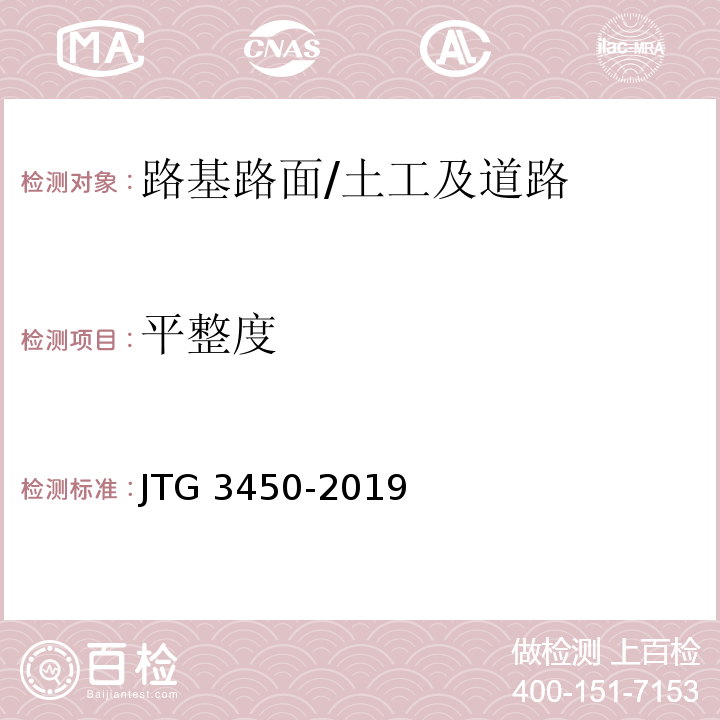 MA CNAS AL ilac-MRA

检测对象：路基路面/土工及道路

检测项目：平整度

检测标准：JTG 3450-2019

百检 Baijiantest.com

做检测 上百检
400-151-7153